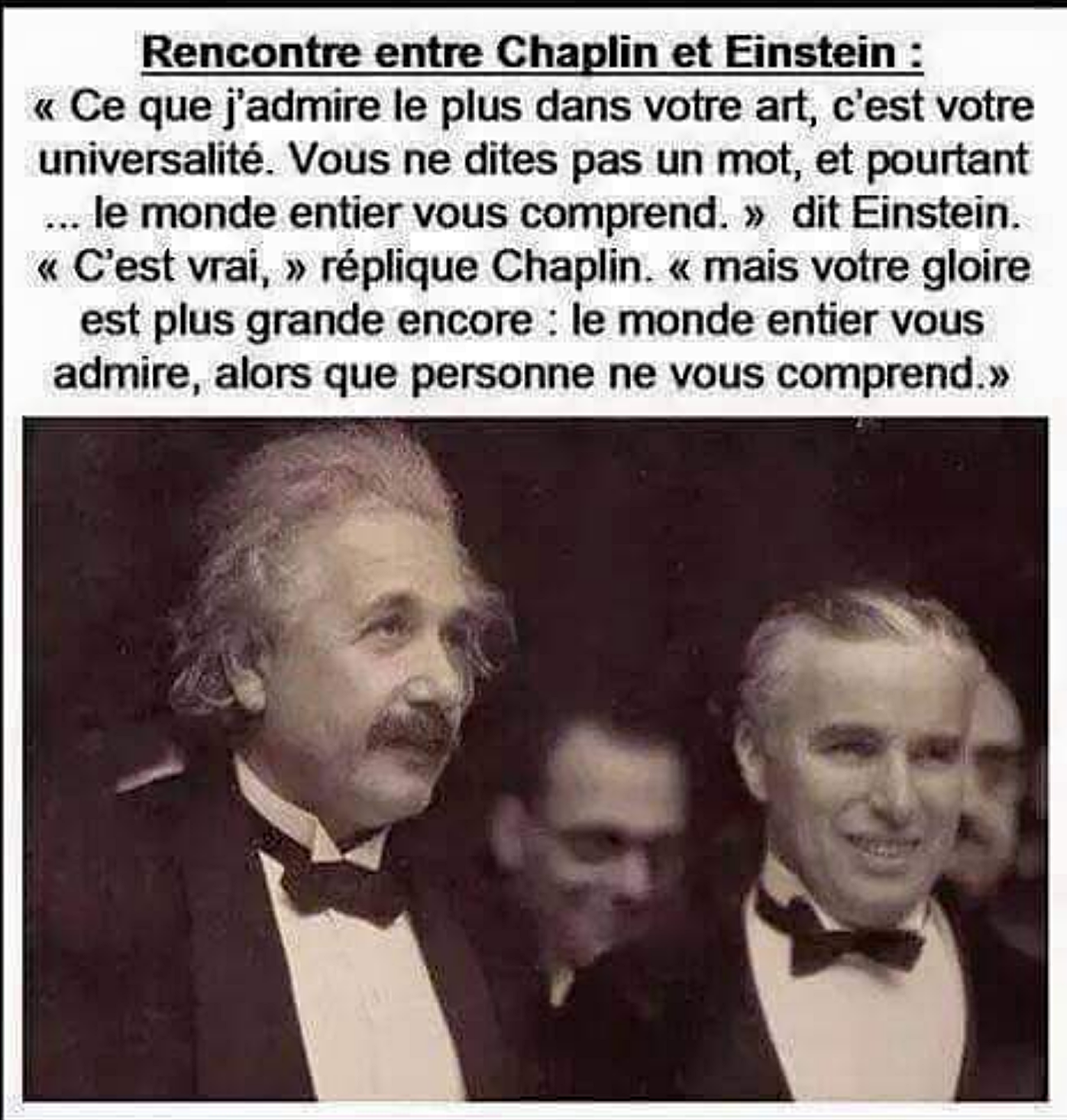 Rencontre entre Chaplin et Einstein :
« Ce que j'admire le plus dans votre art, c'est votre universalité. Vous ne dites pas un mot, et pourtant ... le monde entier vous comprend. » dit Einstein. « C'est vrai, » réplique Chaplin. « mais votre gloire est plus grande encore : le monde entier vous admire, alors que personne ne vous comprend.»